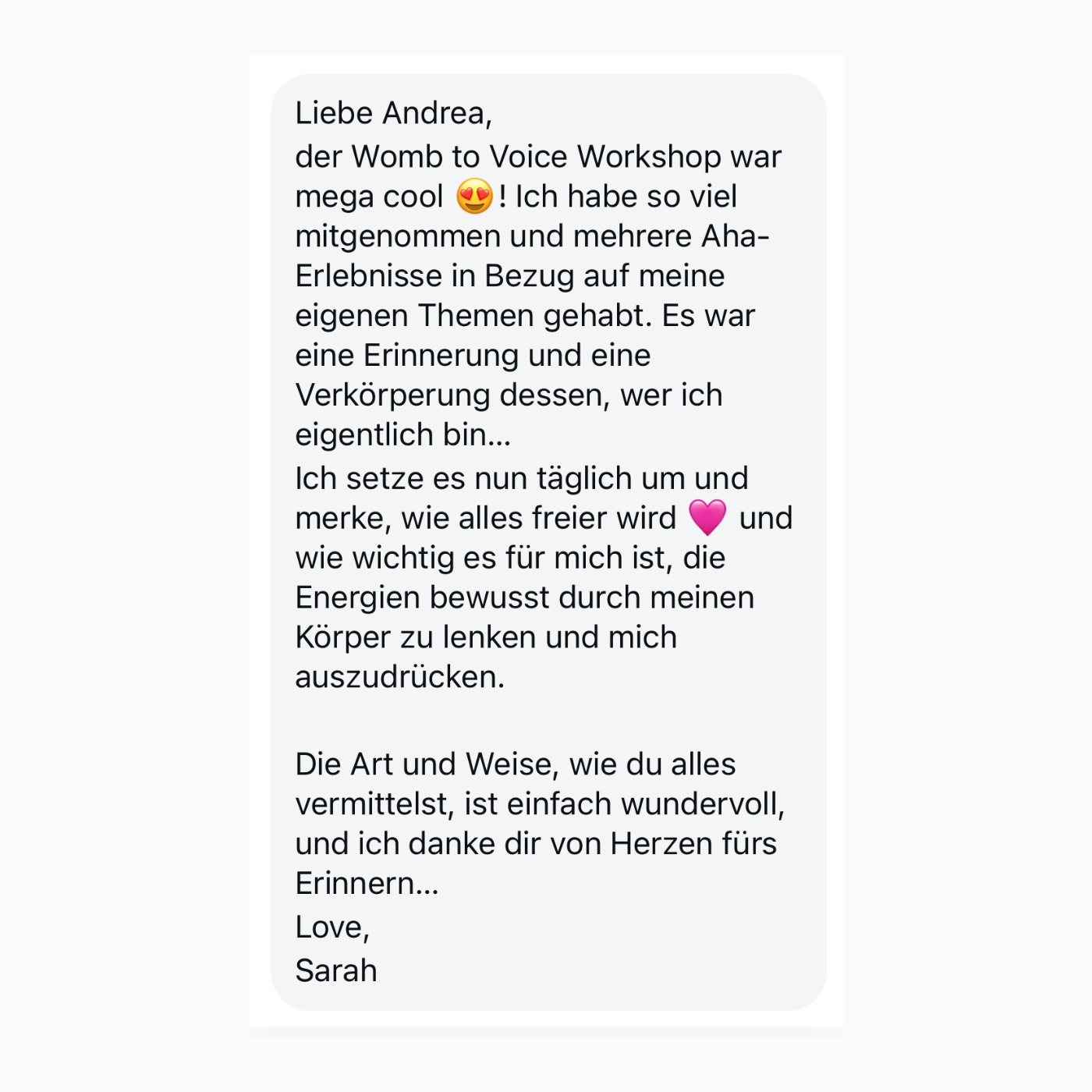 Liebe Andrea,

der Womb to Voice Workshop war mega cool 😍! Ich habe so viel mitgenommen und mehrere Aha-Erlebnisse in Bezug auf meine eigenen Themen gehabt. Es war eine Erinnerung und eine Verkörperung dessen, wer ich eigentlich bin...

Ich setze es nun täglich um und merke, wie alles freier wird 💗 und wie wichtig es für mich ist, die Energien bewusst durch meinen Körper zu lenken und mich auszudrücken.

Die Art und Weise, wie du alles vermittelst, ist einfach wundervoll, und ich danke dir von Herzen fürs Erinnern...

Love,

Sarah